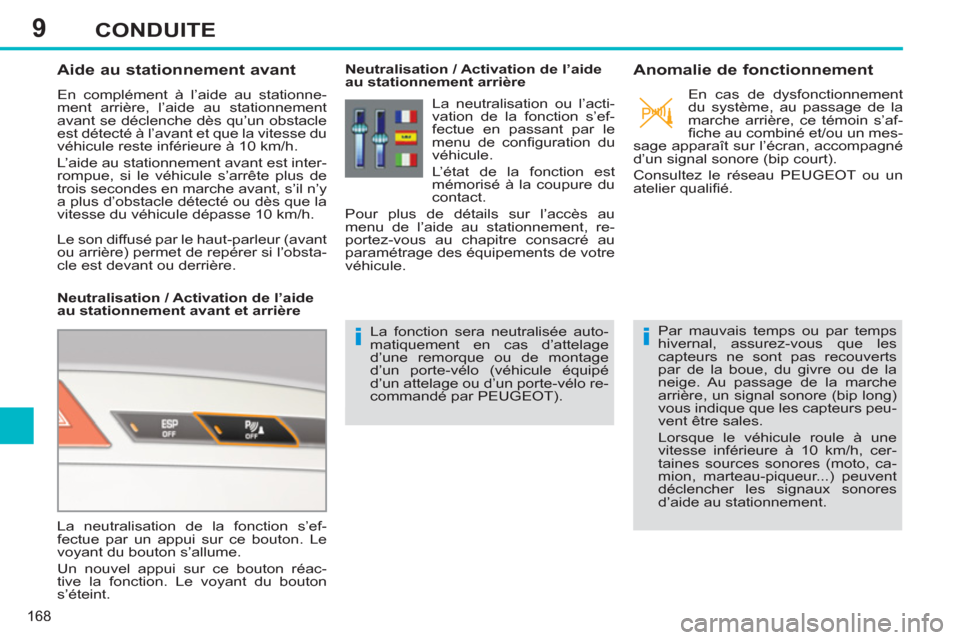 9 CONDUITE

Aide au stationnement avant

En complément à l'aide au stationnement arrière, l'aide au stationnement avant se déclenche dès qu'un obstacle est détecté à l'avant et que la vitesse du véhicule reste inférieure à 10 km/h.

L'aide au stationnement avant est interrompue, si le véhicule s'arrête plus de trois secondes en marche avant, s'il n'y a plus d'obstacle détecté ou dès que la vitesse du véhicule dépasse 10 km/h.

Le son diffusé par le haut-parleur (avant ou arrière) permet de repérer si l'obstacle est devant ou derrière.

Neutralisation / Activation de l'aide au stationnement avant et arrière

ESP OFF

OFF

La neutralisation de la fonction s'effectue par un appui sur ce bouton. Le voyant du bouton s'allume.

Un nouvel appui sur ce bouton réactive la fonction. Le voyant du bouton s'éteint.

Neutralisation / Activation de l'aide au stationnement arrière

La neutralisation ou l'activation de la fonction s'effectue en passant par le menu de configuration du véhicule.

L'état de la fonction est mémorisé à la coupure du contact.

Pour plus de détails sur l'accès au menu de l'aide au stationnement, reportez-vous au chapitre consacré au paramétrage des équipements de votre véhicule.

i La fonction sera neutralisée automatiquement en cas d'attelage d'une remorque ou de montage d'un porte-vélo (véhicule équipé d'un attelage ou d'un porte-vélo recommandé par PEUGEOT).

Anomalie de fonctionnement

En cas de dysfonctionnement du système, au passage de la marche arrière, ce témoin s'affiche au combiné et/ou un message apparaît sur l'écran, accompagné d'un signal sonore (bip court).

Consultez le réseau PEUGEOT ou un atelier qualifié.

i Par mauvais temps ou par temps hivernal, assurez-vous que les capteurs ne sont pas recouverts par de la boue, du givre ou de la neige. Au passage de la marche arrière, un signal sonore (bip long) vous indique que les capteurs peuvent être sales.

Lorsque le véhicule roule à une vitesse inférieure à 10 km/h, certaines sources sonores (moto, camion, marteau-piqueur...) peuvent déclencher les signaux sonores d'aide au stationnement.

168

carmanualsonline.info